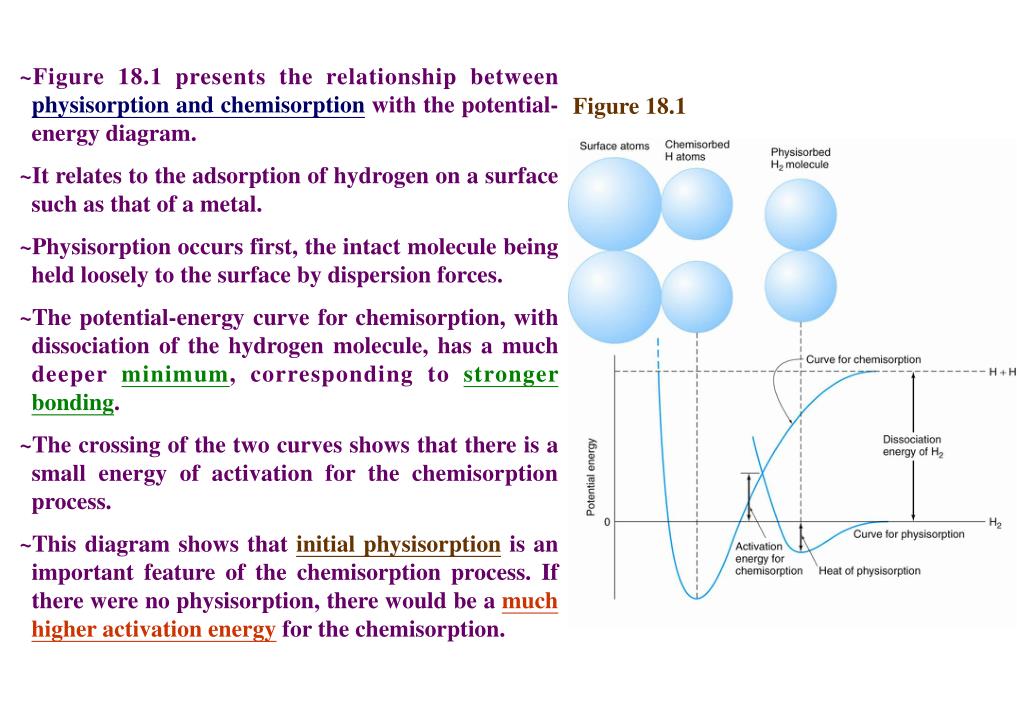 ~Figure 18.1 presents the relationship between physisorption and chemisorption with the potential-energy diagram.

~It relates to the adsorption of hydrogen on a surface such as that of a metal.

~Physisorption occurs first, the intact molecule being held loosely to the surface by dispersion forces.

~The potential-energy curve for chemisorption, with dissociation of the hydrogen molecule, has a much deeper minimum, corresponding to stronger bonding.

~The crossing of the two curves shows that there is a small energy of activation for the chemisorption process.

~This diagram shows that initial physisorption is an important feature of the chemisorption process. If there were no physisorption, there would be a much higher activation energy for the chemisorption.

Figure 18.1

Surface atoms
Chemisorbed H atoms
Physisorbed $H_2$ molecule
Curve for chemisorption
H + H
Dissociation energy of $H_2$
Potential energy
0
$H_2$
Curve for physisorption
Activation energy for chemisorption
Heat of physisorption